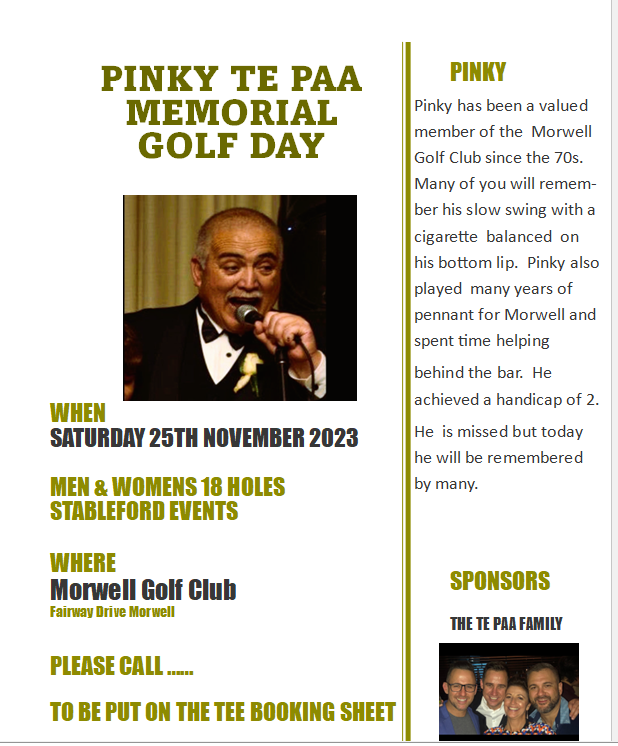 PINKY TE PAA MEMORIAL GOLF DAY

WHEN
SATURDAY 25TH NOVEMBER 2023

MEN & WOMENS 18 HOLES STABLEFORD EVENTS

WHERE
Morwell Golf Club
Fairway Drive Morwell

PLEASE CALL ......

TO BE PUT ON THE TEE BOOKING SHEET

PINKY

Pinky has been a valued member of the Morwell Golf Club since the 70s. Many of you will remember his slow swing with a cigarette balanced on his bottom lip. Pinky also played many years of pennant for Morwell and spent time helping behind the bar. He achieved a handicap of 2.

He is missed but today he will be remembered by many.

SPONSORS

THE TE PAA FAMILY